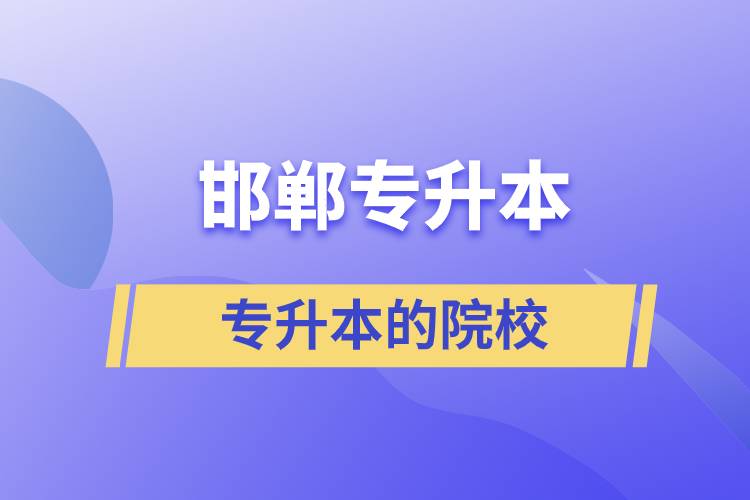 邯郸专升本

专升本的院校